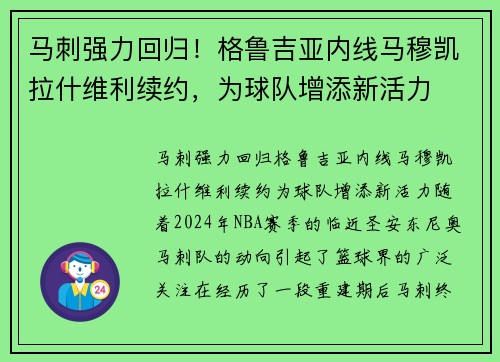 马刺强力回归！格鲁吉亚内线马穆凯拉什维利续约，为球队增添新活力

马刺强力回归格鲁吉亚内线马穆凯拉什维利续约为球队增添新活力随着2024年NBA赛季的临近圣安东尼奥马刺队的动向引起了篮球界的广泛关注在经历了一段重建期后马刺终

24